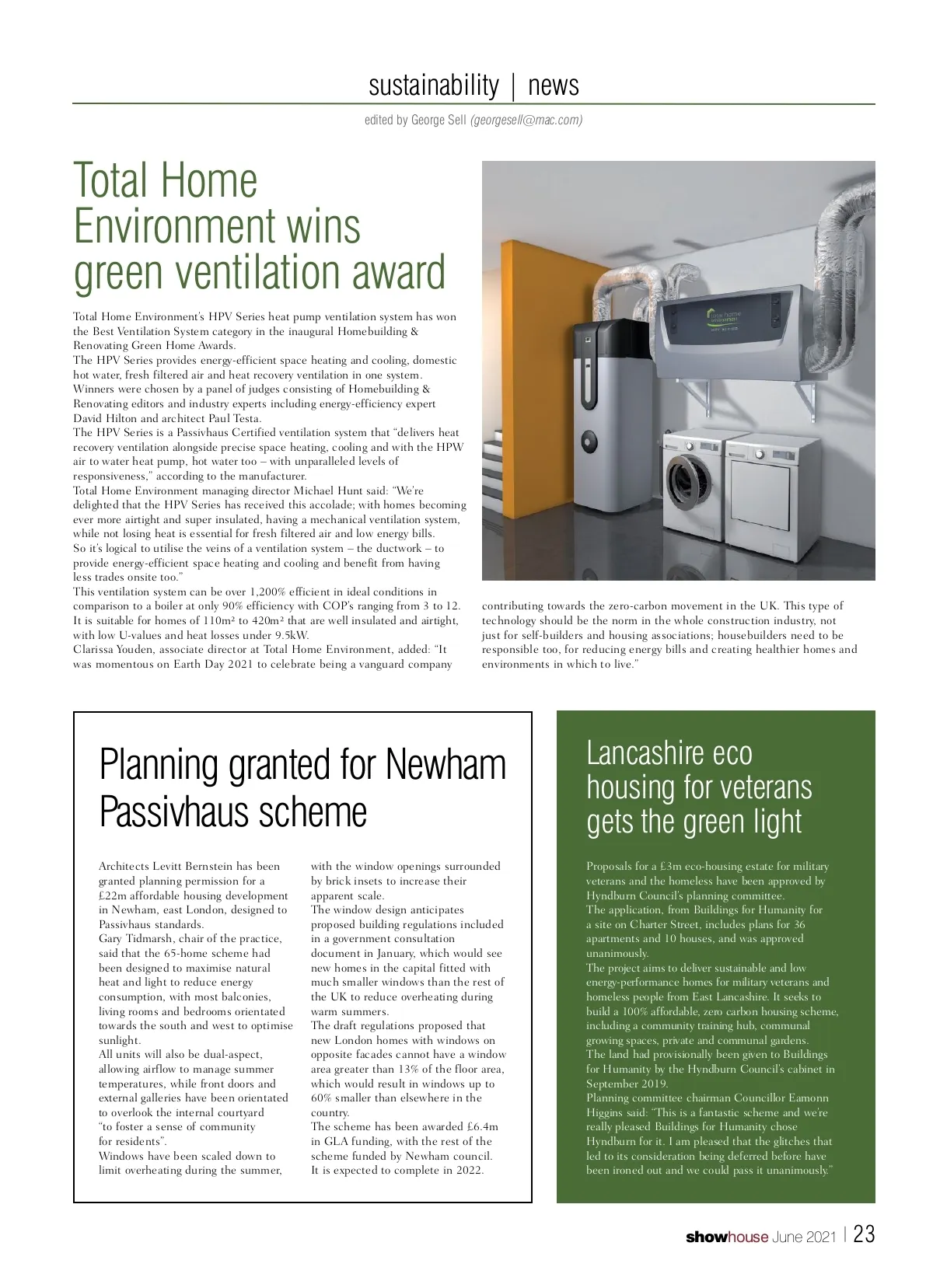 sustainability | news

edited by George Sell (georgesell@mac.com)

Total Home Environment wins green ventilation award

Total Home Environment's HPV Series heat pump ventilation system has won the Best Ventilation System category in the inaugural Homebuilding & Renovating Green Home Awards.
The HPV Series provides energy-efficient space heating and cooling, domestic hot water, fresh filtered air and heat recovery ventilation in one system.
Winners were chosen by a panel of judges consisting of Homebuilding & Renovating editors and industry experts including energy-efficiency expert David Hilton and architect Paul Testa.
The HPV Series is a Passivhaus Certified ventilation system that "delivers heat recovery ventilation alongside precise space heating, cooling and with the HPW air to water heat pump, hot water too – with unparalleled levels of responsiveness," according to the manufacturer.
Total Home Environment managing director Michael Hunt said: "We're delighted that the HPV Series has received this accolade; with homes becoming ever more airtight and super insulated, having a mechanical ventilation system, while not losing heat is essential for fresh filtered air and low energy bills.
So it's logical to utilise the veins of a ventilation system – the ductwork – to provide energy-efficient space heating and cooling and benefit from having less trades onsite too."
This ventilation system can be over 1,200% efficient in ideal conditions in comparison to a boiler at only 90% efficiency with COP's ranging from 3 to 12. It is suitable for homes of 110m² to 420m² that are well insulated and airtight, with low U-values and heat losses under 9.5kW.
Clarissa Youden, associate director at Total Home Environment, added: "It was momentous on Earth Day 2021 to celebrate being a vanguard company contributing towards the zero-carbon movement in the UK. This type of technology should be the norm in the whole construction industry, not just for self-builders and housing associations; housebuilders need to be responsible too, for reducing energy bills and creating healthier homes and environments in which to live."

Planning granted for Newham Passivhaus scheme

Architects Levitt Bernstein has been granted planning permission for a £22m affordable housing development in Newham, east London, designed to Passivhaus standards.
Gary Tidmarsh, chair of the practice, said that the 65-home scheme had been designed to maximise natural heat and light to reduce energy consumption, with most balconies, living rooms and bedrooms orientated towards the south and west to optimise sunlight.
All units will also be dual-aspect, allowing airflow to manage summer temperatures, while front doors and external galleries have been orientated to overlook the internal courtyard "to foster a sense of community for residents".
Windows have been scaled down to limit overheating during the summer, with the window openings surrounded by brick insets to increase their apparent scale.
The window design anticipates proposed building regulations included in a government consultation document in January, which would see new homes in the capital fitted with much smaller windows than the rest of the UK to reduce overheating during warm summers.
The draft regulations proposed that new London homes with windows on opposite facades cannot have a window area greater than 13% of the floor area, which would result in windows up to 60% smaller than elsewhere in the country.
The scheme has been awarded £6.4m in GLA funding, with the rest of the scheme funded by Newham council.
It is expected to complete in 2022.

Lancashire eco housing for veterans gets the green light

Proposals for a £3m eco-housing estate for military veterans and the homeless have been approved by Hyndburn Council's planning committee.
The application, from Buildings for Humanity for a site on Charter Street, includes plans for 36 apartments and 10 houses, and was approved unanimously.
The project aims to deliver sustainable and low energy-performance homes for military veterans and homeless people from East Lancashire. It seeks to build a 100% affordable, zero carbon housing scheme, including a community training hub, communal growing spaces, private and communal gardens.
The land had provisionally been given to Buildings for Humanity by the Hyndburn Council's cabinet in September 2019.
Planning committee chairman Councillor Eamonn Higgins said: "This is a fantastic scheme and we're really pleased Buildings for Humanity chose Hyndburn for it. I am pleased that the glitches that led to its consideration being deferred before have been ironed out and we could pass it unanimously."

showhouse June 2021 | 23